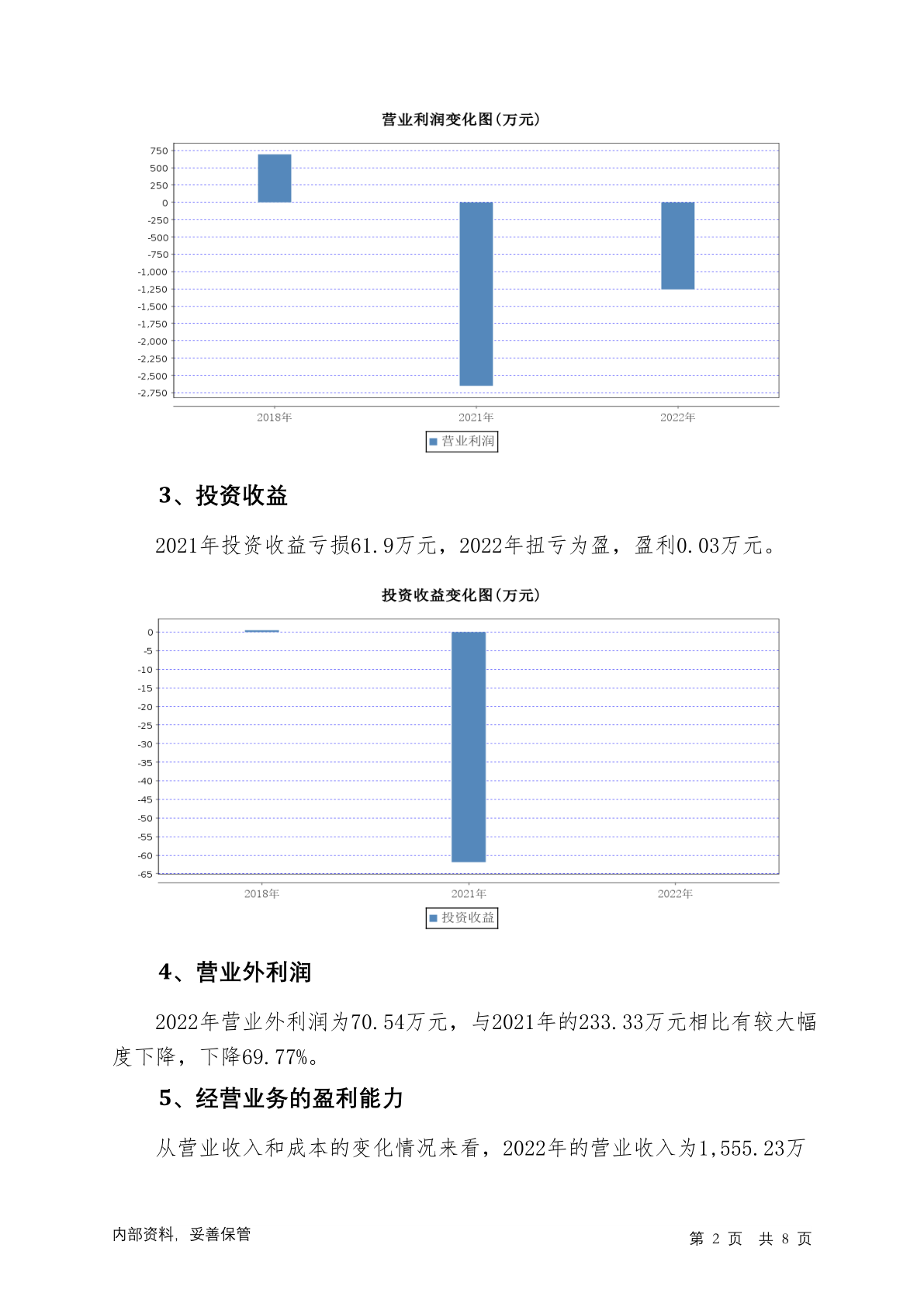 营业利润变化图(万元)

750
500
250
0
-250
-500
-750
-1,000
-1,250
-1,500
-1,750
-2,000
-2,250
-2,500
-2,750

2018年 2021年 2022年

营业利润

3、投资收益

2021年投资收益亏损61.9万元，2022年扭亏为盈，盈利0.03万元。

投资收益变化图(万元)

0
-5
-10
-15
-20
-25
-30
-35
-40
-45
-50
-55
-60
-65

2018年 2021年 2022年

投资收益

4、营业外利润

2022年营业外利润为70.54万元，与2021年的233.33万元相比有较大幅度下降，下降69.77%。

5、经营业务的盈利能力

从营业收入和成本的变化情况来看，2022年的营业收入为1,555.23万

内部资料，妥善保管

第 2 页 共 8 页